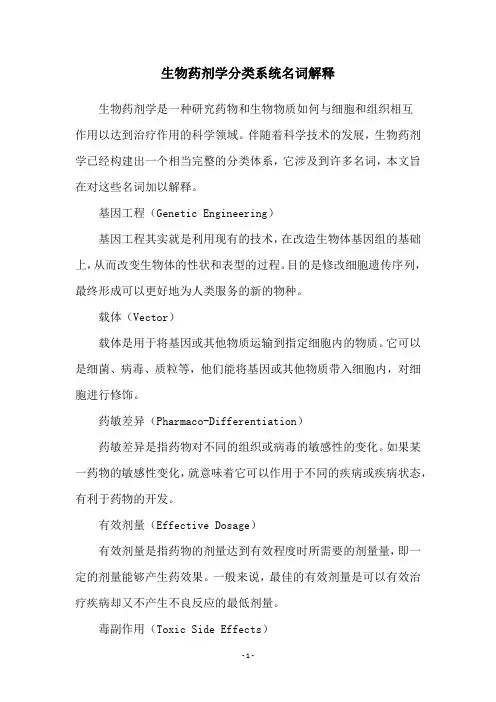 生物药剂学分类系统名词解释

生物药剂学是一种研究药物和生物物质如何与细胞和组织相互作用以达到治疗作用的科学领域。伴随着科学技术的发展，生物药剂学已经构建出一个相当完整的分类体系，它涉及到许多名词，本文旨在对这些名词加以解释。

基因工程（Genetic Engineering）

基因工程其实就是利用现有的技术，在改造生物体基因组的基础上，从而改变生物体的性状和表型的过程。目的是修改细胞遗传序列，最终形成可以更好地为人类服务的新的物种。

载体（Vector）

载体是用于将基因或其他物质运输到指定细胞内的物质。它可以是细菌、病毒、质粒等，他们能将基因或其他物质带入细胞内，对细胞进行修饰。

药敏差异（Pharmaco-Differentiation）

药敏差异是指药物对不同的组织或病毒的敏感性的变化。如果某一药物的敏感性变化，就意味着它可以作用于不同的疾病或疾病状态，有利于药物的开发。

有效剂量（Effective Dosage）

有效剂量是指药物的剂量达到有效程度时所需要的剂量量，即一定的剂量能够产生药效果。一般来说，最佳的有效剂量是可以有效治疗疾病却又不产生不良反应的最低剂量。

毒副作用（Toxic Side Effects）

-1-